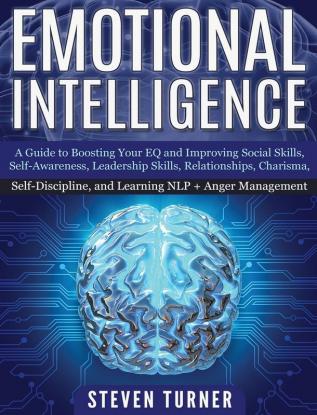 EMOTIONAL INTELLIGENCE

A Guide to Boosting Your EQ and Improving Social Skills, Self-Awareness, Leadership Skills, Relationships, Charisma,

Self-Discipline, and Learning NLP + Anger Management

STEVEN TURNER